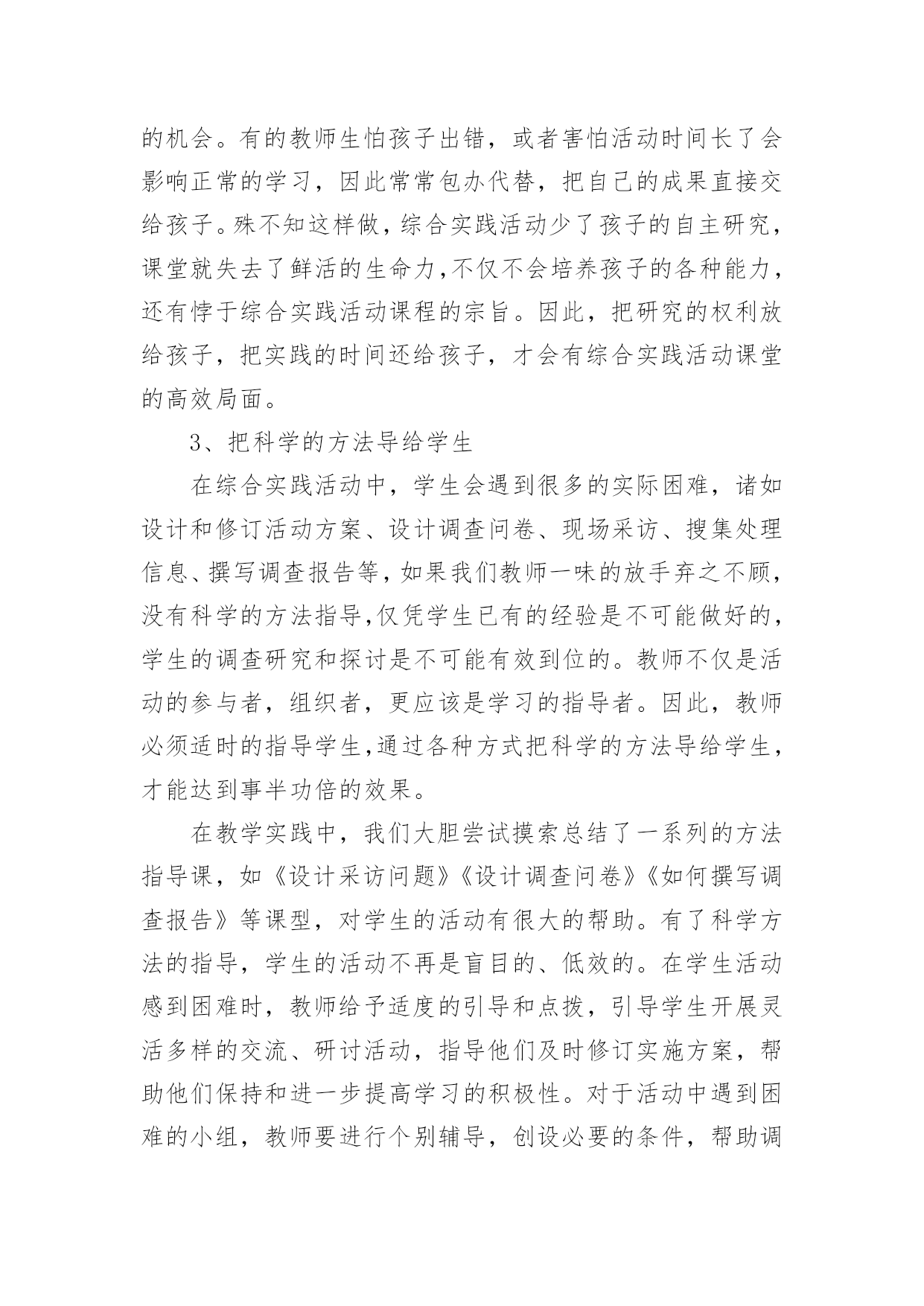 的机会。有的教师生怕孩子出错，或者害怕活动时间长了会影响正常的学习，因此常常包办代替，把自己的成果直接交给孩子。殊不知这样做，综合实践活动少了孩子的自主研究，课堂就失去了鲜活的生命力，不仅不会培养孩子的各种能力，还有悖于综合实践活动课程的宗旨。因此，把研究的权利放给孩子，把实践的时间还给孩子，才会有综合实践活动课堂的高效局面。

3、把科学的方法导给学生

在综合实践活动中，学生会遇到很多的实际困难，诸如设计和修订活动方案、设计调查问卷、现场采访、搜集处理信息、撰写调查报告等，如果我们教师一味的放手弃之不顾，没有科学的方法指导，仅凭学生已有的经验是不可能做好的，学生的调查研究和探讨是不可能有效到位的。教师不仅是活动的参与者，组织者，更应该是学习的指导者。因此，教师必须适时的指导学生，通过各种方式把科学的方法导给学生，才能达到事半功倍的效果。

在教学实践中，我们大胆尝试摸索总结了一系列的方法指导课，如《设计采访问题》《设计调查问卷》《如何撰写调查报告》等课型，对学生的活动有很大的帮助。有了科学方法的指导，学生的活动不再是盲目的、低效的。在学生活动感到困难时，教师给予适度的引导和点拨，引导学生开展灵活多样的交流、研讨活动，指导他们及时修订实施方案，帮助他们保持和进一步提高学习的积极性。对于活动中遇到困难的小组，教师要进行个别辅导，创设必要的条件，帮助调